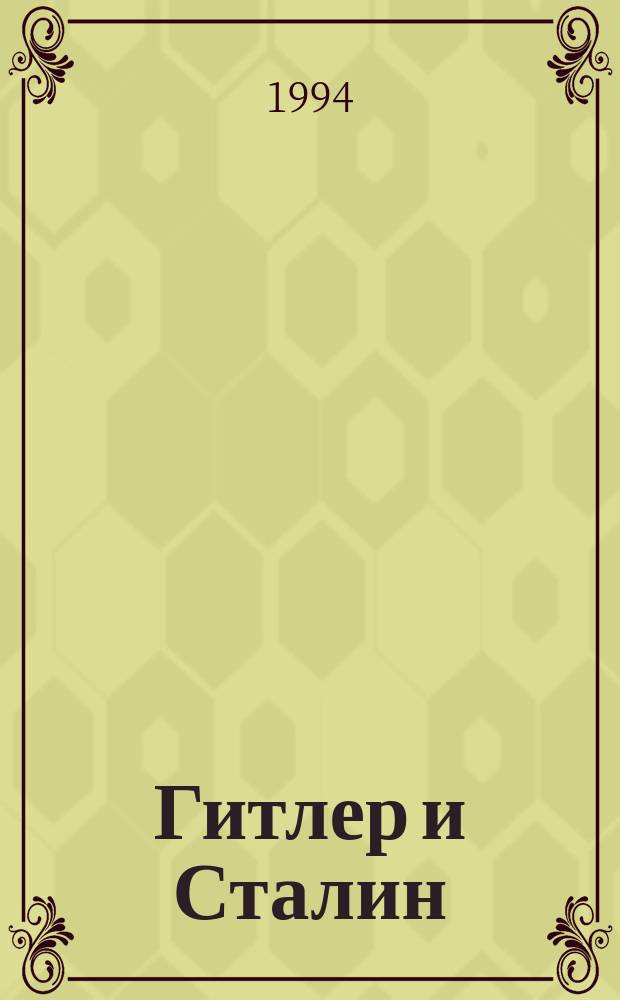 1994

Гитлер и Сталин